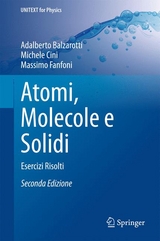 UNITEXT for Physics

Adalberto Balzarotti
Michele Cini
Massimo Fanfoni

Atomi, Molecole e Solidi

Esercizi Risolti

Seconda Edizione

Springer